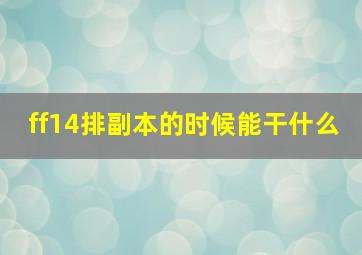 ff14排副本的时候能干什么